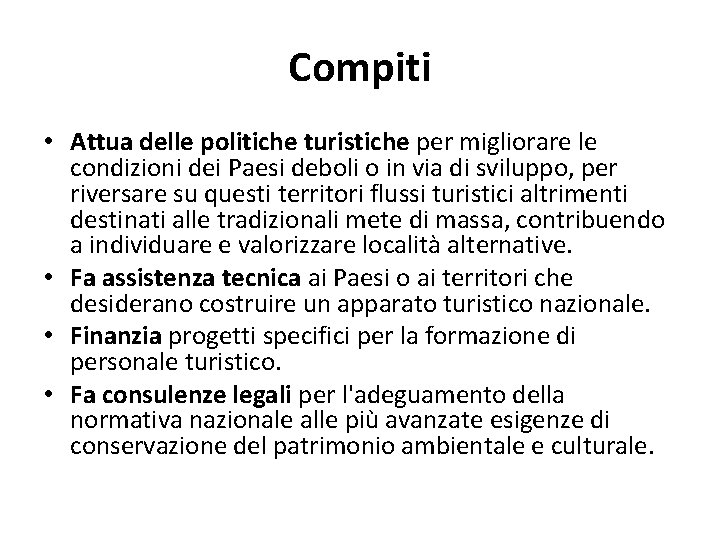 Compiti

• Attua delle politiche turistiche per migliorare le condizioni dei Paesi deboli o in via di sviluppo, per riversare su questi territori flussi turistici altrimenti destinati alle tradizionali mete di massa, contribuendo a individuare e valorizzare località alternative.
• Fa assistenza tecnica ai Paesi o ai territori che desiderano costruire un apparato turistico nazionale.
• Finanzia progetti specifici per la formazione di personale turistico.
• Fa consulenze legali per l'adeguamento della normativa nazionale alle più avanzate esigenze di conservazione del patrimonio ambientale e culturale.